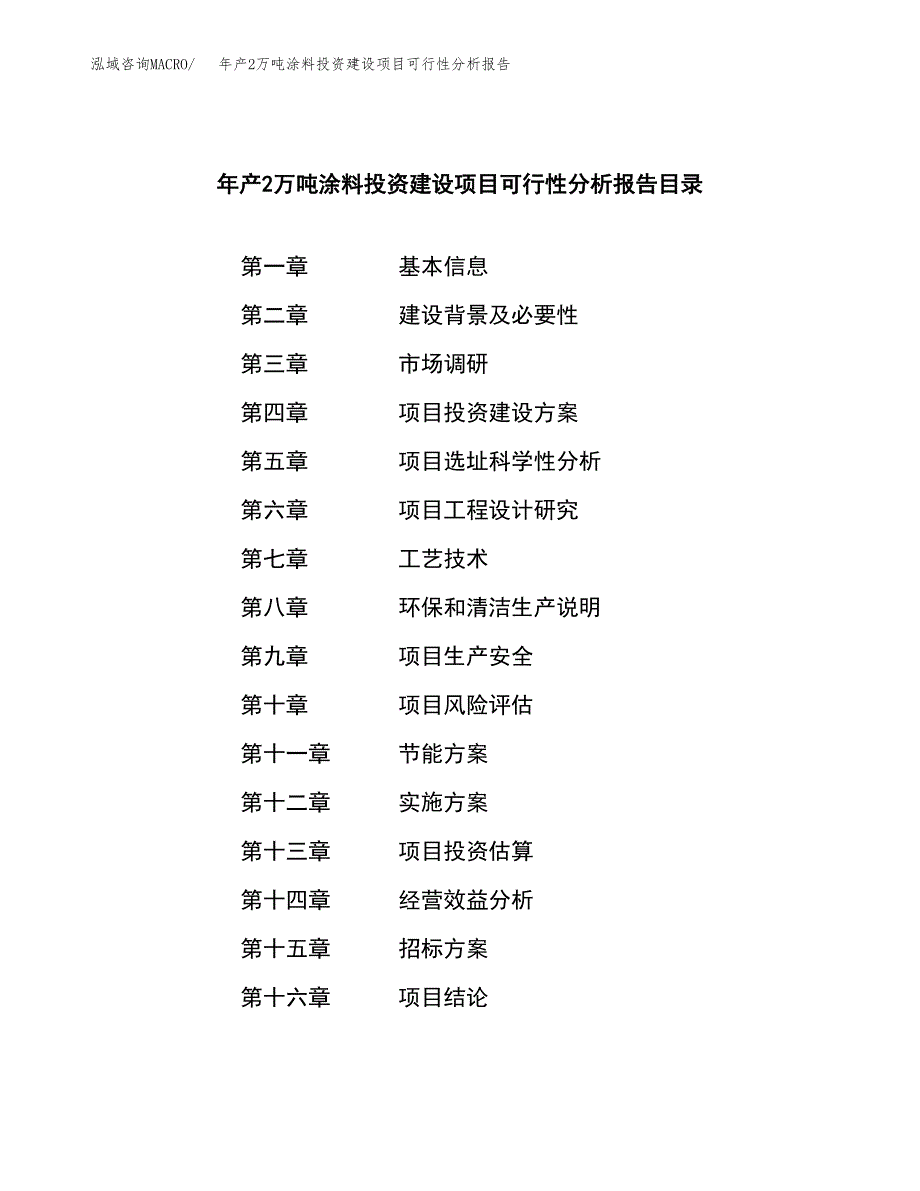 泓域咨询MACRO/ 年产2万吨涂料投资建设项目可行性分析报告

年产2万吨涂料投资建设项目可行性分析报告目录

第一章 基本信息
第二章 建设背景及必要性
第三章 市场调研
第四章 项目投资建设方案
第五章 项目选址科学性分析
第六章 项目工程设计研究
第七章 工艺技术
第八章 环保和清洁生产说明
第九章 项目生产安全
第十章 项目风险评估
第十一章 节能方案
第十二章 实施方案
第十三章 项目投资估算
第十四章 经营效益分析
第十五章 招标方案
第十六章 项目结论